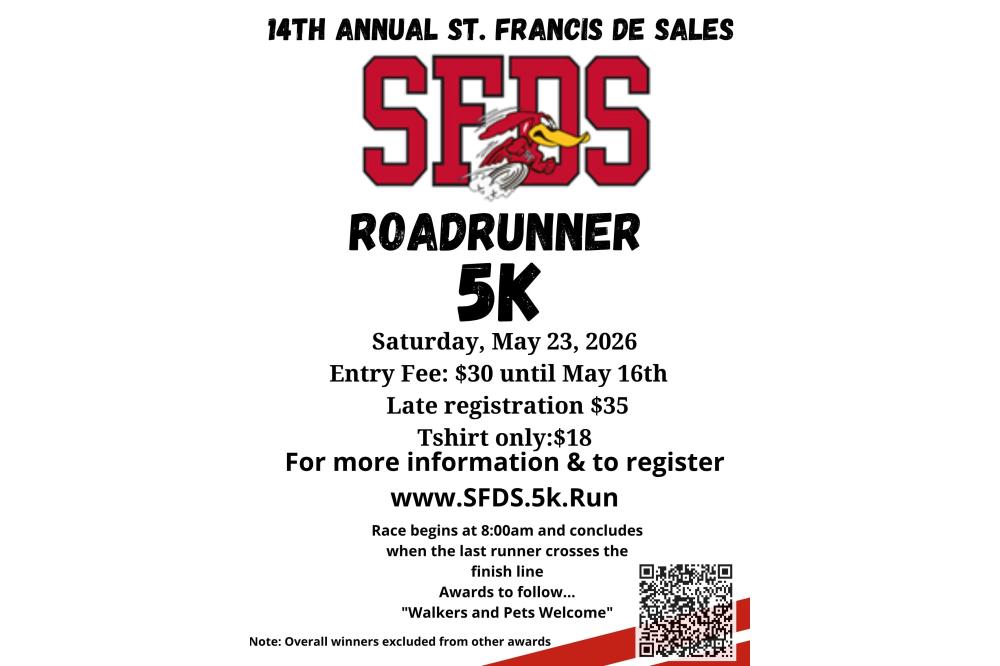 14TH ANNUAL ST. FRANCIS DE SALES

SFDS

ROADRUNNER

5K

Saturday, May 23, 2026

Entry Fee: $30 until May 16th

Late registration $35

Tshirt only:$18

For more information & to register

www.SFDS.5k.Run

Race begins at 8:00am and concludes when the last runner crosses the finish line
Awards to follow...
"Walkers and Pets Welcome"

Note: Overall winners excluded from other awards